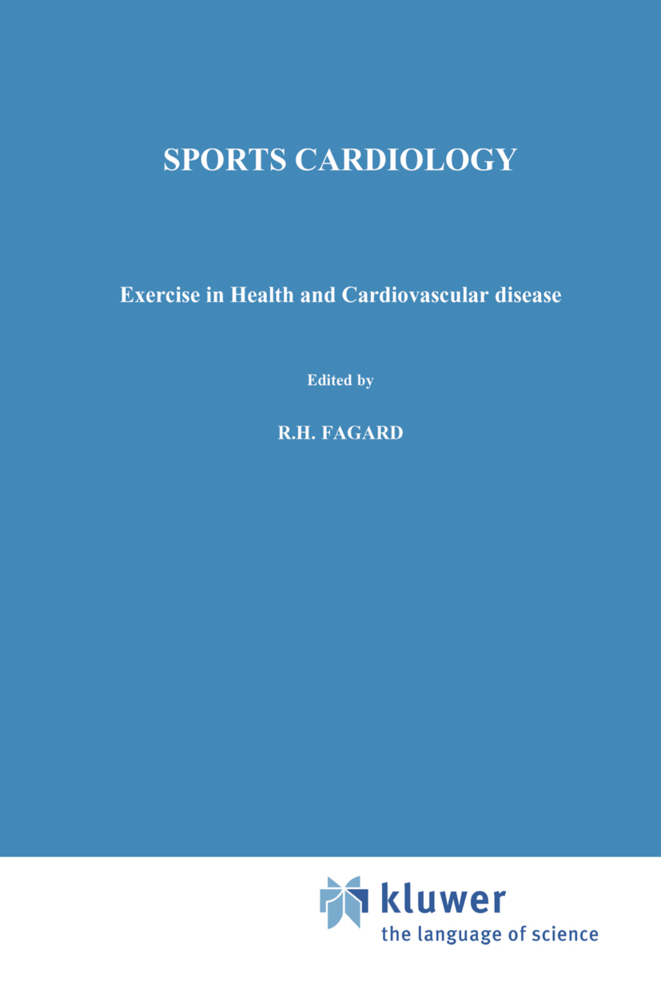 SPORTS CARDIOLOGY

Exercise in Health and Cardiovascular disease

Edited by

R.H. FAGARD

kluwer
the language of science